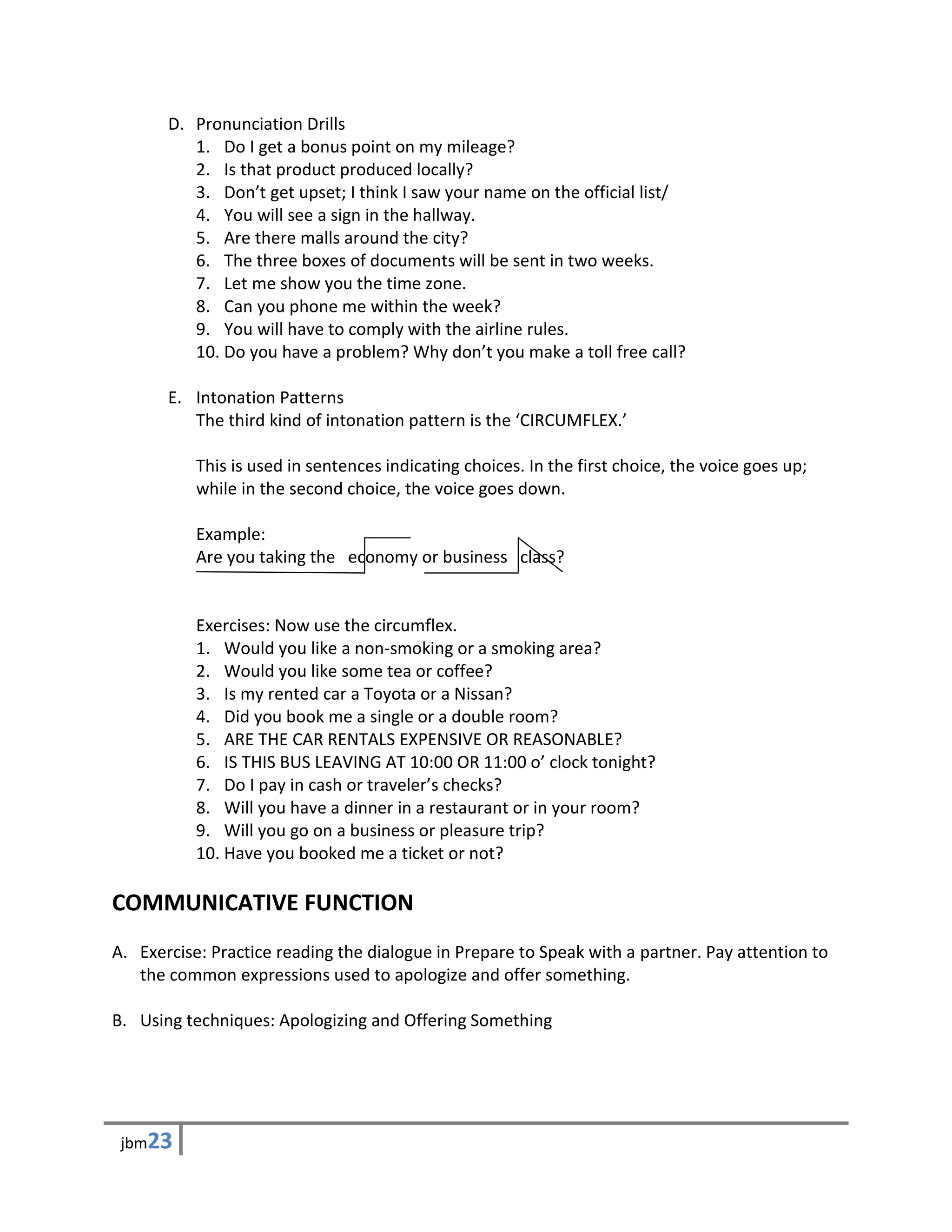 D. Pronunciation Drills
1. Do I get a bonus point on my mileage?
2. Is that product produced locally?
3. Don't get upset; I think I saw your name on the official list/
4. You will see a sign in the hallway.
5. Are there malls around the city?
6. The three boxes of documents will be sent in two weeks.
7. Let me show you the time zone.
8. Can you phone me within the week?
9. You will have to comply with the airline rules.
10. Do you have a problem? Why don't you make a toll free call?

E. Intonation Patterns
The third kind of intonation pattern is the 'CIRCUMFLEX.'

This is used in sentences indicating choices. In the first choice, the voice goes up; while in the second choice, the voice goes down.

Example:
Are you taking the economy or business class?

Exercises: Now use the circumflex.
1. Would you like a non-smoking or a smoking area?
2. Would you like some tea or coffee?
3. Is my rented car a Toyota or a Nissan?
4. Did you book me a single or a double room?
5. ARE THE CAR RENTALS EXPENSIVE OR REASONABLE?
6. IS THIS BUS LEAVING AT 10:00 OR 11:00 o' clock tonight?
7. Do I pay in cash or traveler's checks?
8. Will you have a dinner in a restaurant or in your room?
9. Will you go on a business or pleasure trip?
10. Have you booked me a ticket or not?

COMMUNICATIVE FUNCTION

A. Exercise: Practice reading the dialogue in Prepare to Speak with a partner. Pay attention to the common expressions used to apologize and offer something.

B. Using techniques: Apologizing and Offering Something

jbm23